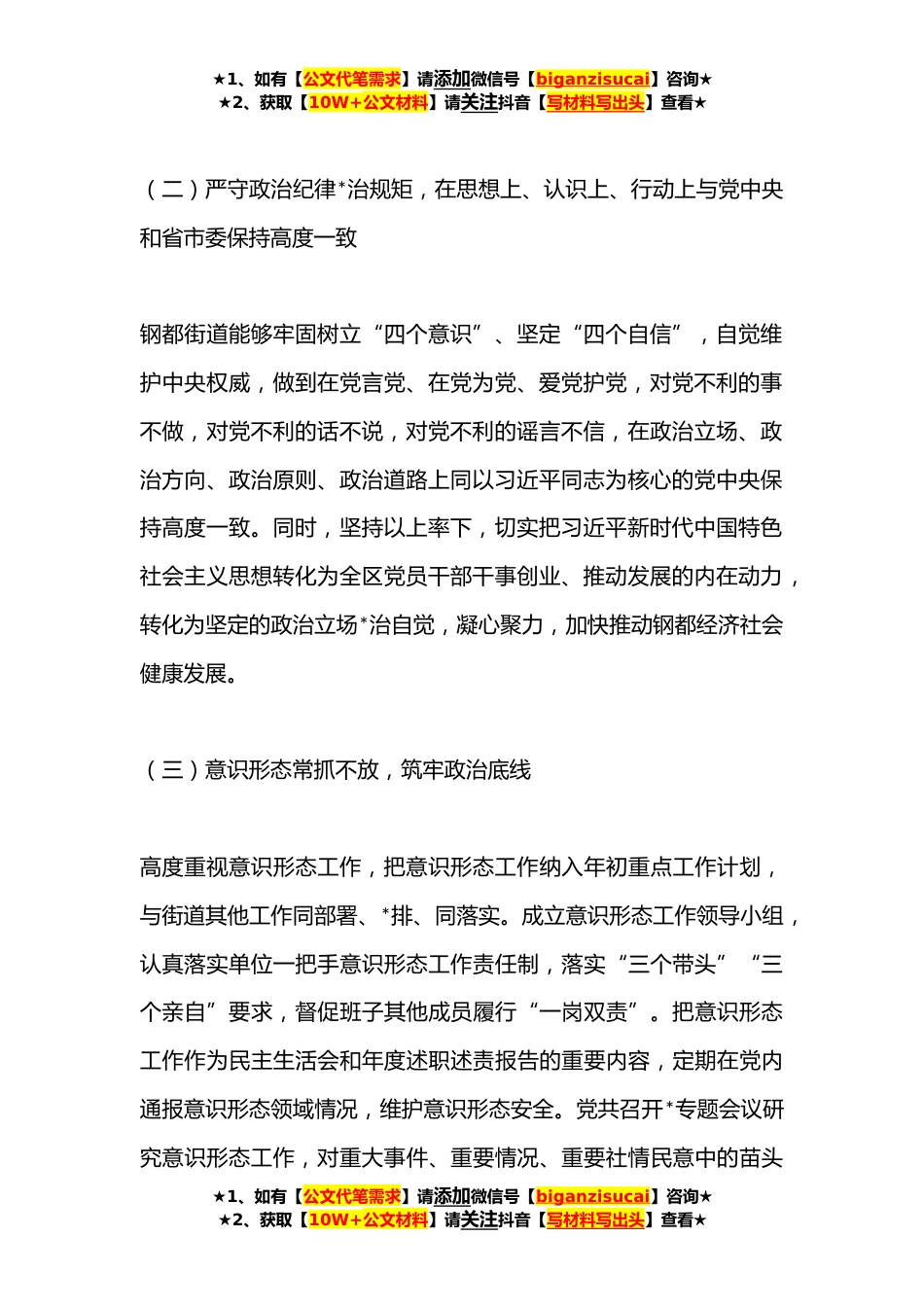 ★1、如有【公文代笔需求】请添加微信号【biganzisucai】咨询★
★2、获取【10W+公文材料】请关注抖音【写材料写出头】查看★

（二）严守政治纪律*治规矩，在思想上、认识上、行动上与党中央和省市委保持高度一致

钢都街道能够牢固树立“四个意识”、坚定“四个自信”，自觉维护中央权威，做到在党言党、在党为党、爱党护党，对党不利的事不做，对党不利的话不说，对党不利的谣言不信，在政治立场、政治方向、政治原则、政治道路上同以习近平同志为核心的党中央保持高度一致。同时，坚持以上率下，切实把习近平新时代中国特色社会主义思想转化为全区党员干部干事创业、推动发展的内在动力，转化为坚定的政治立场*治自觉，凝心聚力，加快推动钢都经济社会健康发展。

（三）意识形态常抓不放，筑牢政治底线

高度重视意识形态工作，把意识形态工作纳入年初重点工作计划，与街道其他工作同部署、*排、同落实。成立意识形态工作领导小组，认真落实单位一把手意识形态工作责任制，落实“三个带头”“三个亲自”要求，督促班子其他成员履行“一岗双责”。把意识形态工作作为民主生活会和年度述职述责报告的重要内容，定期在党内通报意识形态领域情况，维护意识形态安全。党共召开*专题会议研究意识形态工作，对重大事件、重要情况、重要社情民意中的苗头

★1、如有【公文代笔需求】请添加微信号【biganzisucai】咨询★
★2、获取【10W+公文材料】请关注抖音【写材料写出头】查看★